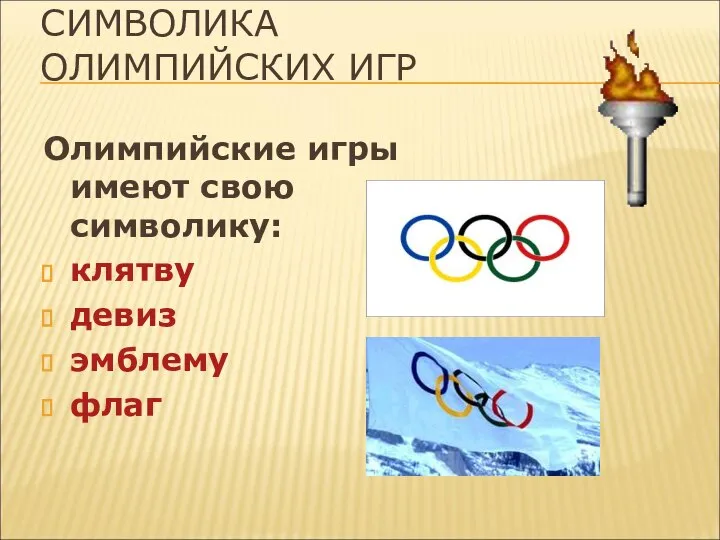 СИМВОЛИКА ОЛИМПИЙСКИХ ИГР

Олимпийские игры имеют свою символику:

клятву

девиз

эмблему

флаг